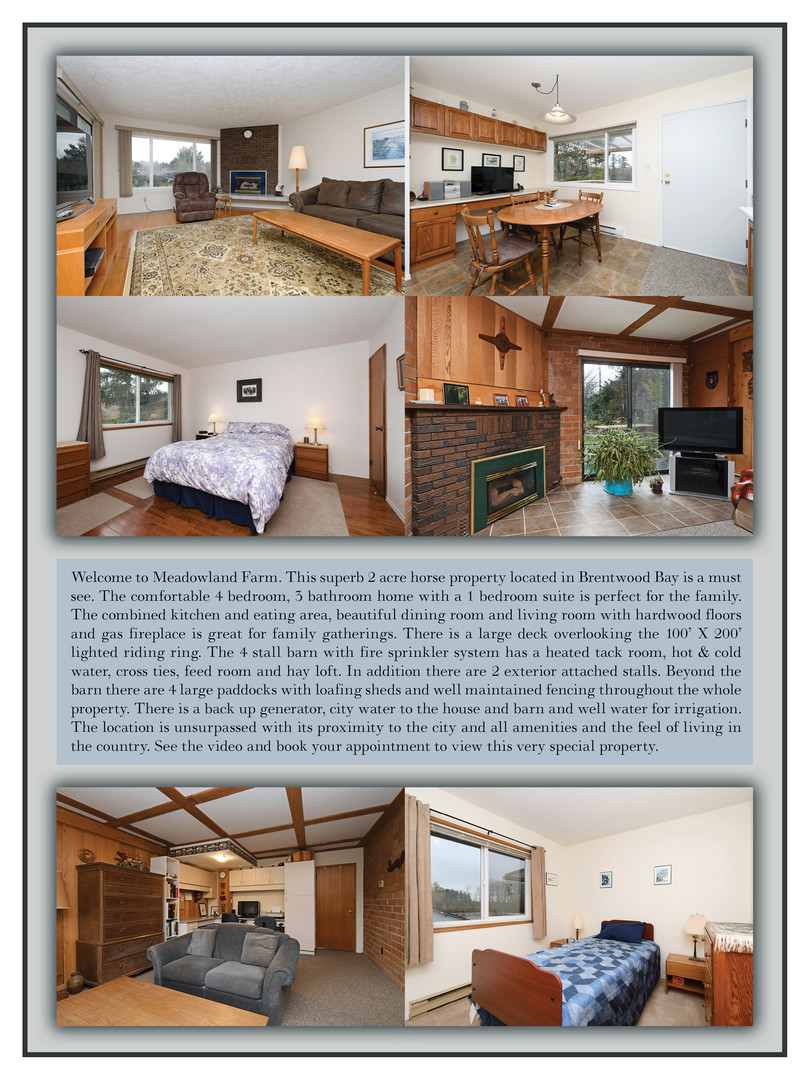 Welcome to Meadowland Farm. This superb 2 acre horse property located in Brentwood Bay is a must see. The comfortable 4 bedroom, 3 bathroom home with a 1 bedroom suite is perfect for the family. The combined kitchen and eating area, beautiful dining room and living room with hardwood floors and gas fireplace is great for family gatherings. There is a large deck overlooking the 100' X 200' lighted riding ring. The 4 stall barn with fire sprinkler system has a heated tack room, hot & cold water, cross ties, feed room and hay loft. In addition there are 2 exterior attached stalls. Beyond the barn there are 4 large paddocks with loafing sheds and well maintained fencing throughout the whole property. There is a back up generator, city water to the house and barn and well water for irrigation. The location is unsurpassed with its proximity to the city and all amenities and the feel of living in the country. See the video and book your appointment to view this very special property.